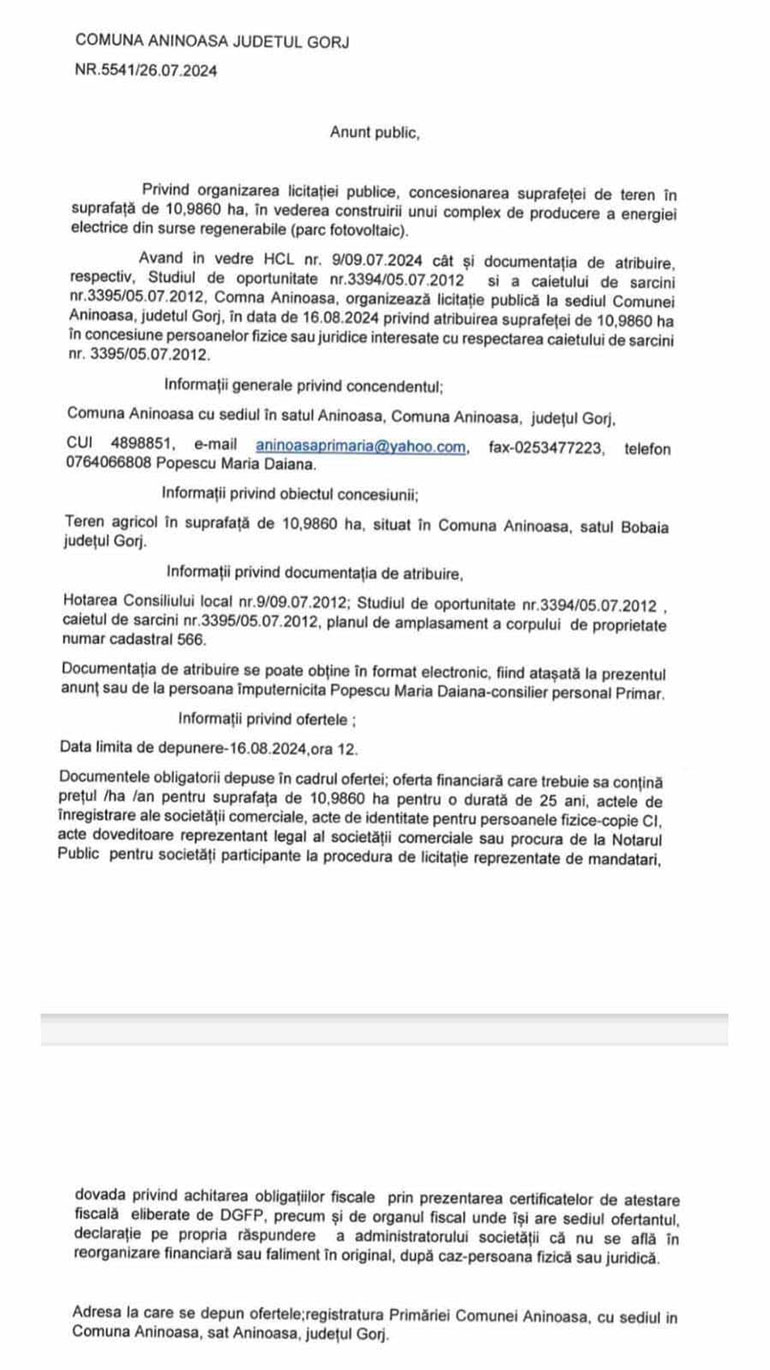 COMUNA ANINOASA JUDETUL GORJ

NR.5541/26.07.2024

Anunt public,

Privind organizarea licitației publice, concesionarea suprafeței de teren în suprafață de 10,9860 ha, în vederea construirii unui complex de producere a energiei electrice din surse regenerabile (parc fotovoltaic).

Avand in vedre HCL nr. 9/09.07.2024 cât și documentația de atribuire, respectiv, Studiul de oportunitate nr.3394/05.07.2012 si a caietului de sarcini nr.3395/05.07.2012, Comna Aninoasa, organizează licitație publică la sediul Comunei Aninoasa, judetul Gorj, în data de 16.08.2024 privind atribuirea suprafeței de 10,9860 ha în concesiune persoanelor fizice sau juridice interesate cu respectarea caietului de sarcini nr. 3395/05.07.2012.

Informații generale privind concendentul;

Comuna Aninoasa cu sediul în satul Aninoasa, Comuna Aninoasa, județul Gorj,

CUI 4898851, e-mail aninoasaprimaria@yahoo.com, fax-0253477223, telefon 0764066808 Popescu Maria Daiana.

Informații privind obiectul concesiunii;

Teren agricol în suprafață de 10,9860 ha, situat în Comuna Aninoasa, satul Bobaia județul Gorj.

Informații privind documentația de atribuire,

Hotarea Consiliului local nr.9/09.07.2012; Studiul de oportunitate nr.3394/05.07.2012 , caietul de sarcini nr.3395/05.07.2012, planul de amplasament a corpului de proprietate numar cadastral 566.

Documentația de atribuire se poate obține în format electronic, fiind atașată la prezentul anunț sau de la persoana împuternicita Popescu Maria Daiana-consilier personal Primar.

Informații privind ofertele ;

Data limita de depunere-16.08.2024,ora 12.

Documentele obligatorii depuse în cadrul ofertei; oferta financiară care trebuie sa conțină prețul /ha /an pentru suprafața de 10,9860 ha pentru o durată de 25 ani, actele de înregistrare ale societății comerciale, acte de identitate pentru persoanele fizice-copie CI, acte doveditoare reprezentant legal al societății comerciale sau procura de la Notarul Public pentru societăți participante la procedura de licitație reprezentate de mandatari,

dovada privind achitarea obligațiilor fiscale prin prezentarea certificatelor de atestare fiscală eliberate de DGFP, precum și de organul fiscal unde își are sediul ofertantul, declarație pe propria răspundere a administratorului societății că nu se află în reorganizare financiară sau faliment în original, după caz-persoana fizică sau juridică.

Adresa la care se depun ofertele;registratura Primăriei Comunei Aninoasa, cu sediul in Comuna Aninoasa, sat Aninoasa, județul Gorj.